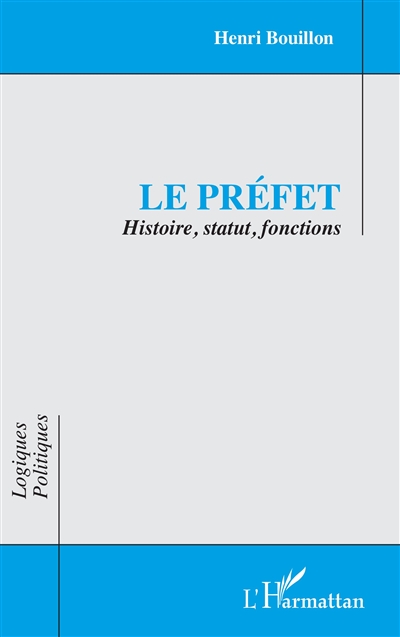 Henri Bouillon

LE PRÉFET
Histoire, statut, fonctions

Logiques Politiques

L'Harmattan